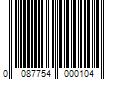 0 087754 000104